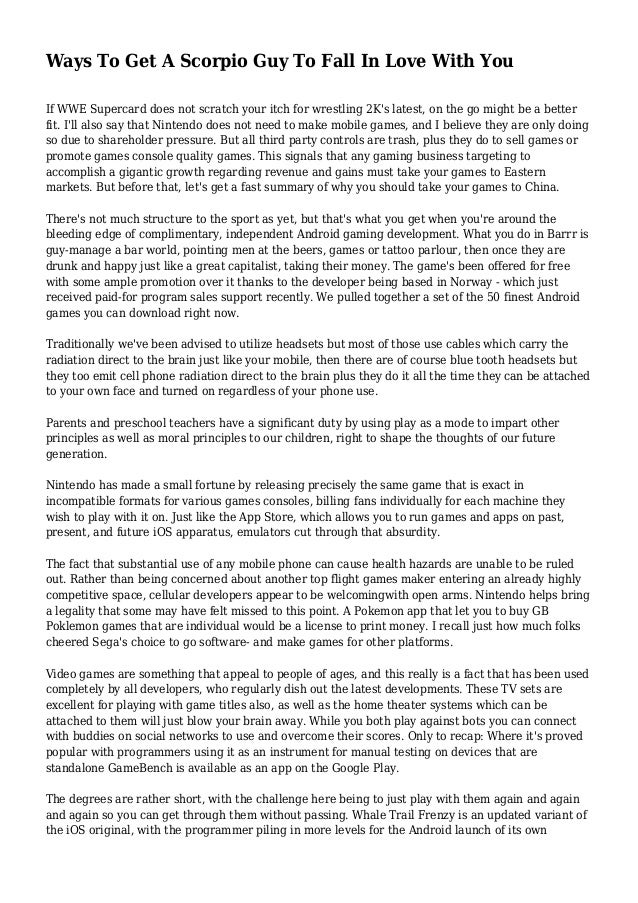 Ways To Get A Scorpio Guy To Fall In Love With You

If WWE Supercard does not scratch your itch for wrestling 2K's latest, on the go might be a better fit. I'll also say that Nintendo does not need to make mobile games, and I believe they are only doing so due to shareholder pressure. But all third party controls are trash, plus they do to sell games or promote games console quality games. This signals that any gaming business targeting to accomplish a gigantic growth regarding revenue and gains must take your games to Eastern markets. But before that, let's get a fast summary of why you should take your games to China.

There's not much structure to the sport as yet, but that's what you get when you're around the bleeding edge of complimentary, independent Android gaming development. What you do in Barrr is guy-manage a bar world, pointing men at the beers, games or tattoo parlour, then once they are drunk and happy just like a great capitalist, taking their money. The game's been offered for free with some ample promotion over it thanks to the developer being based in Norway - which just received paid-for program sales support recently. We pulled together a set of the 50 finest Android games you can download right now.

Traditionally we've been advised to utilize headsets but most of those use cables which carry the radiation direct to the brain just like your mobile, then there are of course blue tooth headsets but they too emit cell phone radiation direct to the brain plus they do it all the time they can be attached to your own face and turned on regardless of your phone use.

Parents and preschool teachers have a significant duty by using play as a mode to impart other principles as well as moral principles to our children, right to shape the thoughts of our future generation.

Nintendo has made a small fortune by releasing precisely the same game that is exact in incompatible formats for various games consoles, billing fans individually for each machine they wish to play with it on. Just like the App Store, which allows you to run games and apps on past, present, and future iOS apparatus, emulators cut through that absurdity.

The fact that substantial use of any mobile phone can cause health hazards are unable to be ruled out. Rather than being concerned about another top flight games maker entering an already highly competitive space, cellular developers appear to be welcomingwith open arms. Nintendo helps bring a legality that some may have felt missed to this point. A Pokemon app that let you to buy GB Poklemon games that are individual would be a license to print money. I recall just how much folks cheered Sega's choice to go software- and make games for other platforms.

Video games are something that appeal to people of ages, and this really is a fact that has been used completely by all developers, who regularly dish out the latest developments. These TV sets are excellent for playing with game titles also, as well as the home theater systems which can be attached to them will just blow your brain away. While you both play against bots you can connect with buddies on social networks to use and overcome their scores. Only to recap: Where it's proved popular with programmers using it as an instrument for manual testing on devices that are standalone GameBench is available as an app on the Google Play.

The degrees are rather short, with the challenge here being to just play with them again and again and again so you can get through them without passing. Whale Trail Frenzy is an updated variant of the iOS original, with the programmer piling in more levels for the Android launch of its own